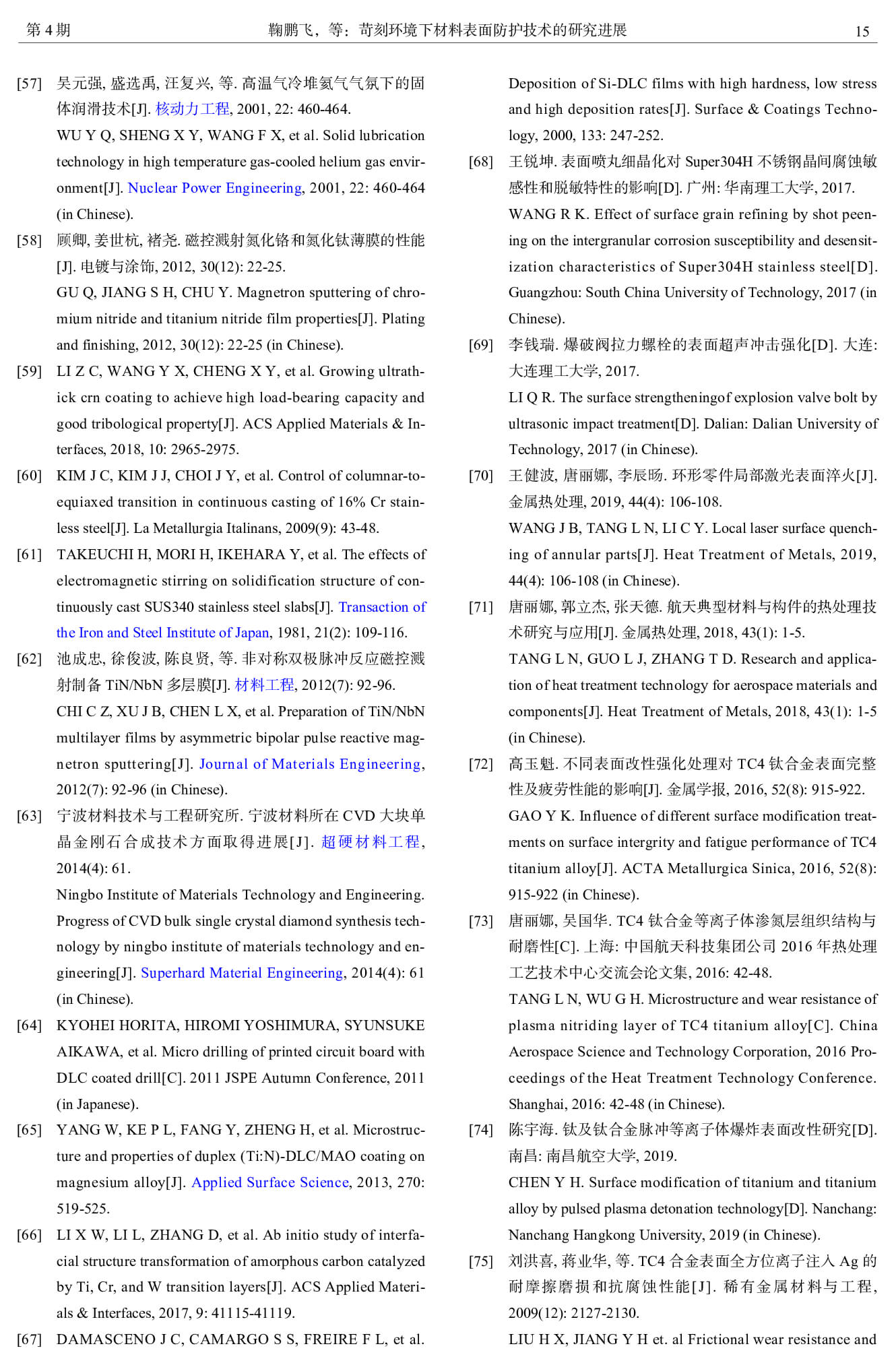 第 4 期　　鞠鹏飞，等：苛刻环境下材料表面防护技术的研究进展　　15

[57] 吴元强, 盛选禹, 汪复兴, 等. 高温气冷堆氦气气氛下的固体润滑技术[J]. 核动力工程, 2001, 22: 460-464.
WU Y Q, SHENG X Y, WANG F X, et al. Solid lubrication technology in high temperature gas-cooled helium gas environment[J]. Nuclear Power Engineering, 2001, 22: 460-464 (in Chinese).

[58] 顾卿, 姜世杭, 褚尧. 磁控溅射氮化铬和氮化钛薄膜的性能[J]. 电镀与涂饰, 2012, 30(12): 22-25.
GU Q, JIANG S H, CHU Y. Magnetron sputtering of chromium nitride and titanium nitride film properties[J]. Plating and finishing, 2012, 30(12): 22-25 (in Chinese).

[59] LI Z C, WANG Y X, CHENG X Y, et al. Growing ultrathick crn coating to achieve high load-bearing capacity and good tribological property[J]. ACS Applied Materials & Interfaces, 2018, 10: 2965-2975.

[60] KIM J C, KIM J J, CHOI J Y, et al. Control of columnar-to-equiaxed transition in continuous casting of 16% Cr stainless steel[J]. La Metallurgia Italinans, 2009(9): 43-48.

[61] TAKEUCHI H, MORI H, IKEHARA Y, et al. The effects of electromagnetic stirring on solidification structure of continuously cast SUS340 stainless steel slabs[J]. Transaction of the Iron and Steel Institute of Japan, 1981, 21(2): 109-116.

[62] 池成忠, 徐俊波, 陈良贤, 等. 非对称双极脉冲反应磁控溅射制备 TiN/NbN 多层膜[J]. 材料工程, 2012(7): 92-96.
CHI C Z, XU J B, CHEN L X, et al. Preparation of TiN/NbN multilayer films by asymmetric bipolar pulse reactive magnetron sputtering[J]. Journal of Materials Engineering, 2012(7): 92-96 (in Chinese).

[63] 宁波材料技术与工程研究所. 宁波材料所在 CVD 大块单晶金刚石合成技术方面取得进展[J]. 超硬材料工程, 2014(4): 61.
Ningbo Institute of Materials Technology and Engineering. Progress of CVD bulk single crystal diamond synthesis technology by ningbo institute of materials technology and engineering[J]. Superhard Material Engineering, 2014(4): 61 (in Chinese).

[64] KYOHEI HORITA, HIROMI YOSHIMURA, SYUNSUKE AIKAWA, et al. Micro drilling of printed circuit board with DLC coated drill[C]. 2011 JSPE Autumn Conference, 2011 (in Japanese).

[65] YANG W, KE P L, FANG Y, ZHENG H, et al. Microstructure and properties of duplex (Ti:N)-DLC/MAO coating on magnesium alloy[J]. Applied Surface Science, 2013, 270: 519-525.

[66] LI X W, LI L, ZHANG D, et al. Ab initio study of interfacial structure transformation of amorphous carbon catalyzed by Ti, Cr, and W transition layers[J]. ACS Applied Materials & Interfaces, 2017, 9: 41115-41119.

[67] DAMASCENO J C, CAMARGO S S, FREIRE F L, et al. Deposition of Si-DLC films with high hardness, low stress and high deposition rates[J]. Surface & Coatings Technology, 2000, 133: 247-252.

[68] 王锐坤. 表面喷丸细晶化对 Super304H 不锈钢晶间腐蚀敏感性和脱敏特性的影响[D]. 广州: 华南理工大学, 2017.
WANG R K. Effect of surface grain refining by shot peening on the intergranular corrosion susceptibility and desensitization characteristics of Super304H stainless steel[D]. Guangzhou: South China University of Technology, 2017 (in Chinese).

[69] 李钱瑞. 爆破阀拉力螺栓的表面超声冲击强化[D]. 大连: 大连理工大学, 2017.
LI Q R. The surface strengtheningof explosion valve bolt by ultrasonic impact treatment[D]. Dalian: Dalian University of Technology, 2017 (in Chinese).

[70] 王健波, 唐丽娜, 李辰旸. 环形零件局部激光表面淬火[J]. 金属热处理, 2019, 44(4): 106-108.
WANG J B, TANG L N, LI C Y. Local laser surface quenching of annular parts[J]. Heat Treatment of Metals, 2019, 44(4): 106-108 (in Chinese).

[71] 唐丽娜, 郭立杰, 张天德. 航天典型材料与构件的热处理技术研究与应用[J]. 金属热处理, 2018, 43(1): 1-5.
TANG L N, GUO L J, ZHANG T D. Research and application of heat treatment technology for aerospace materials and components[J]. Heat Treatment of Metals, 2018, 43(1): 1-5 (in Chinese).

[72] 高玉魁. 不同表面改性强化处理对 TC4 钛合金表面完整性及疲劳性能的影响[J]. 金属学报, 2016, 52(8): 915-922.
GAO Y K. Influence of different surface modification treatments on surface intergrity and fatigue performance of TC4 titanium alloy[J]. ACTA Metallurgica Sinica, 2016, 52(8): 915-922 (in Chinese).

[73] 唐丽娜, 吴国华. TC4 钛合金等离子体渗氮层组织结构与耐磨性[C]. 上海: 中国航天科技集团公司 2016 年热处理工艺技术中心交流会论文集, 2016: 42-48.
TANG L N, WU G H. Microstructure and wear resistance of plasma nitriding layer of TC4 titanium alloy[C]. China Aerospace Science and Technology Corporation, 2016 Proceedings of the Heat Treatment Technology Conference. Shanghai, 2016: 42-48 (in Chinese).

[74] 陈宇海. 钛及钛合金脉冲等离子体爆炸表面改性研究[D]. 南昌: 南昌航空大学, 2019.
CHEN Y H. Surface modification of titanium and titanium alloy by pulsed plasma detonation technology[D]. Nanchang: Nanchang Hangkong University, 2019 (in Chinese).

[75] 刘洪喜, 蒋业华, 等. TC4 合金表面全方位离子注入 Ag 的耐摩擦磨损和抗腐蚀性能[J]. 稀有金属材料与工程, 2009(12): 2127-2130.
LIU H X, JIANG Y H et. al Frictional wear resistance and